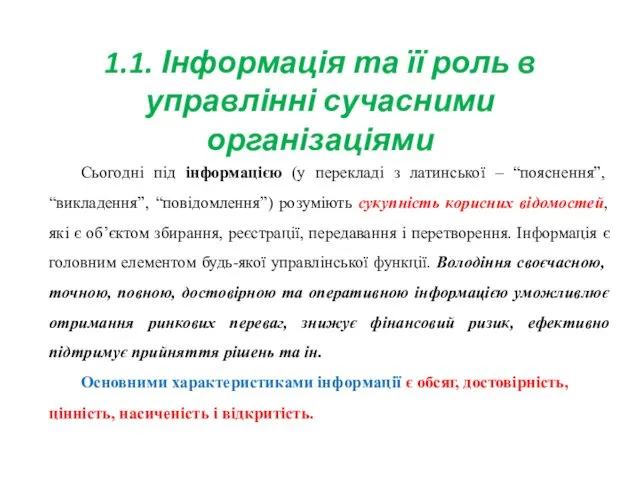 1.1. Інформація та її роль в управлінні сучасними організаціями

Сьогодні під інформацією (у перекладі з латинської – “пояснення”, “викладення”, “повідомлення”) розуміють сукупність корисних відомостей, які є об’єктом збирання, реєстрації, передавання і перетворення. Інформація є головним елементом будь-якої управлінської функції. Володіння своєчасною, точною, повною, достовірною та оперативною інформацією уможливлює отримання ринкових переваг, знижує фінансовий ризик, ефективно підтримує прийняття рішень та ін.

Основними характеристиками інформації є обсяг, достовірність, цінність, насиченість і відкритість.